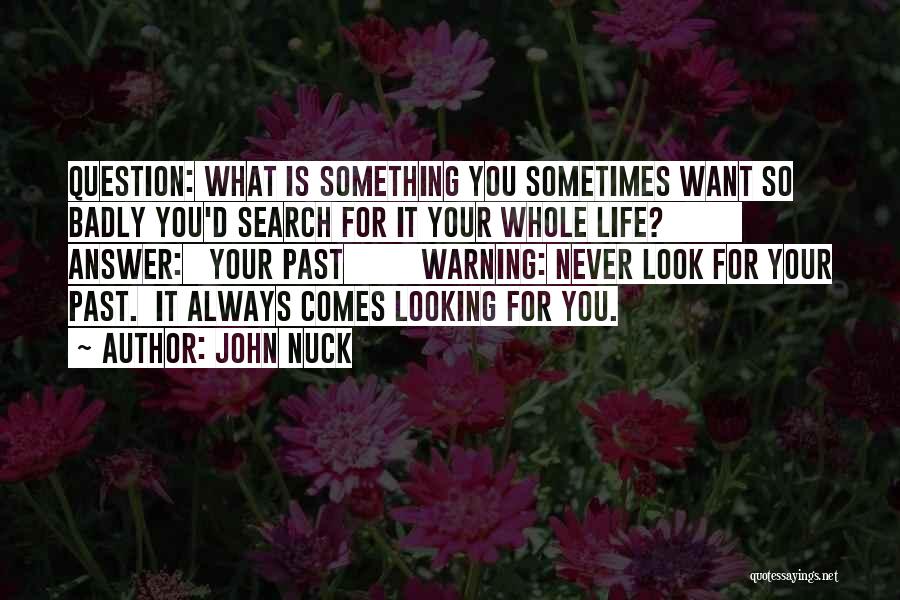 QUESTION: WHAT IS SOMETHING YOU SOMETIMES WANT SO BADLY YOU'D SEARCH FOR IT YOUR WHOLE LIFE? ANSWER: YOUR PAST WARNING: NEVER LOOK FOR YOUR PAST. IT ALWAYS COMES LOOKING FOR YOU.

~ AUTHOR: JOHN NUCK

quotessayings.net